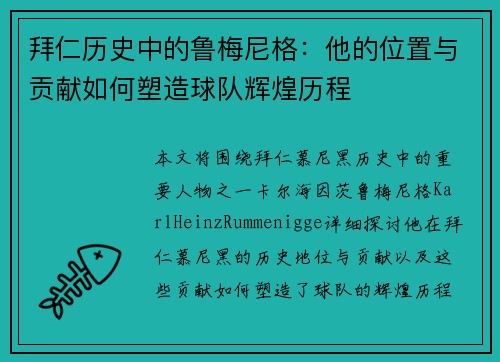 拜仁历史中的鲁梅尼格：他的位置与贡献如何塑造球队辉煌历程

本文将围绕拜仁慕尼黑历史中的重要人物之一卡尔海因茨鲁梅尼格KarlHeinzRummenigge详细探讨他在拜仁慕尼黑的历史地位与贡献以及这些贡献如何塑造了球队的辉煌历程